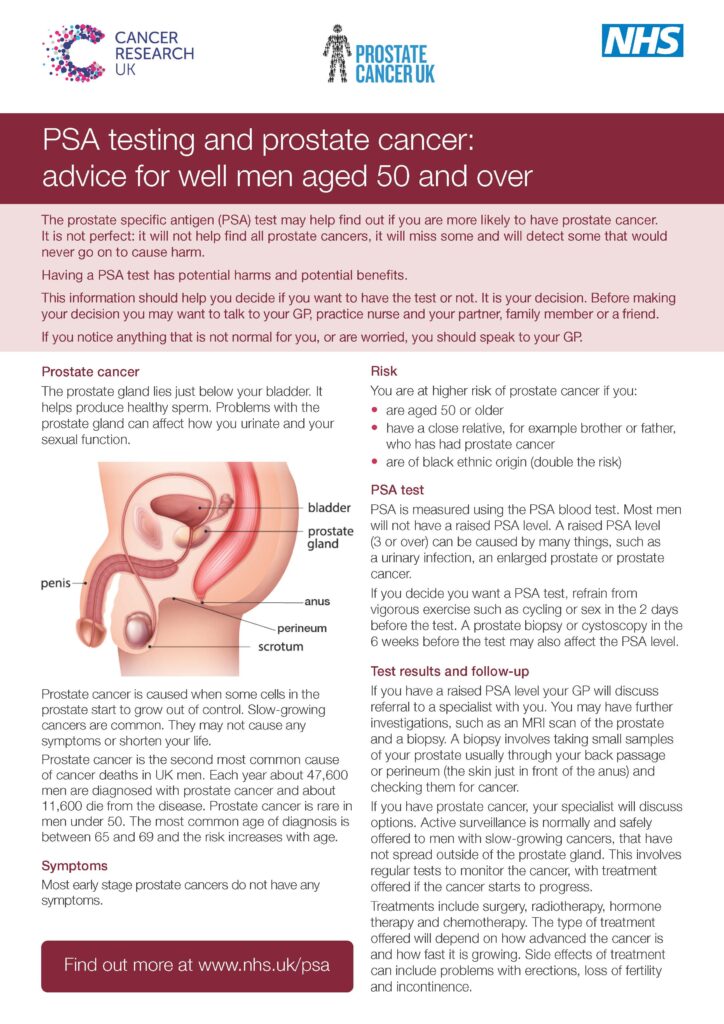 CANCER RESEARCH UK

PROSTATE CANCER UK

NHS

PSA testing and prostate cancer: advice for well men aged 50 and over

The prostate specific antigen (PSA) test may help find out if you are more likely to have prostate cancer. It is not perfect: it will not help find all prostate cancers, it will miss some and will detect some that would never go on to cause harm.

Having a PSA test has potential harms and potential benefits.

This information should help you decide if you want to have the test or not. It is your decision. Before making your decision you may want to talk to your GP, practice nurse and your partner, family member or a friend.

If you notice anything that is not normal for you, or are worried, you should speak to your GP.

Prostate cancer

The prostate gland lies just below your bladder. It helps produce healthy sperm. Problems with the prostate gland can affect how you urinate and your sexual function.

bladder
prostate gland
penis
anus
perineum
scrotum

Prostate cancer is caused when some cells in the prostate start to grow out of control. Slow-growing cancers are common. They may not cause any symptoms or shorten your life.

Prostate cancer is the second most common cause of cancer deaths in UK men. Each year about 47,600 men are diagnosed with prostate cancer and about 11,600 die from the disease. Prostate cancer is rare in men under 50. The most common age of diagnosis is between 65 and 69 and the risk increases with age.

Symptoms

Most early stage prostate cancers do not have any symptoms.

Find out more at www.nhs.uk/psa

Risk

You are at higher risk of prostate cancer if you:

• are aged 50 or older
• have a close relative, for example brother or father, who has had prostate cancer
• are of black ethnic origin (double the risk)

PSA test

PSA is measured using the PSA blood test. Most men will not have a raised PSA level. A raised PSA level (3 or over) can be caused by many things, such as a urinary infection, an enlarged prostate or prostate cancer.

If you decide you want a PSA test, refrain from vigorous exercise such as cycling or sex in the 2 days before the test. A prostate biopsy or cystoscopy in the 6 weeks before the test may also affect the PSA level.

Test results and follow-up

If you have a raised PSA level your GP will discuss referral to a specialist with you. You may have further investigations, such as an MRI scan of the prostate and a biopsy. A biopsy involves taking small samples of your prostate usually through your back passage or perineum (the skin just in front of the anus) and checking them for cancer.

If you have prostate cancer, your specialist will discuss options. Active surveillance is normally and safely offered to men with slow-growing cancers, that have not spread outside of the prostate gland. This involves regular tests to monitor the cancer, with treatment offered if the cancer starts to progress.

Treatments include surgery, radiotherapy, hormone therapy and chemotherapy. The type of treatment offered will depend on how advanced the cancer is and how fast it is growing. Side effects of treatment can include problems with erections, loss of fertility and incontinence.